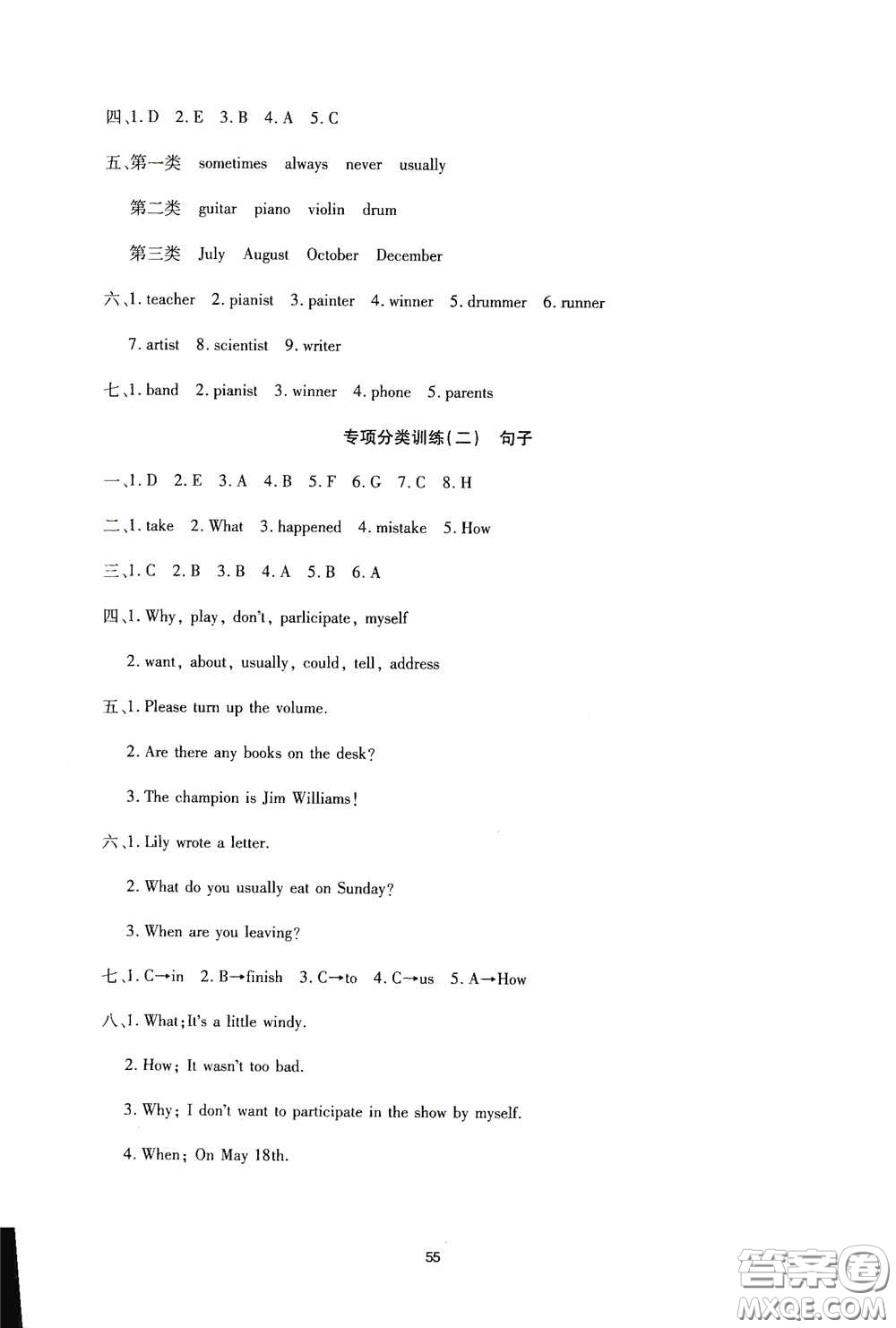 四、1. D 2. E 3. B 4. A 5. C

五、第一类 sometimes always never usually

第二类 guitar piano violin drum

第三类 July August October December

六、1. teacher 2. pianist 3. painter 4. winner 5. drummer 6. runner

7. artist 8. scientist 9. writer

七、1. band 2. pianist 3. winner 4. phone 5. parents

专项分类训练(二) 句子

一、1. D 2. E 3. A 4. B 5. F 6. G 7. C 8. H

二、1. take 2. What 3. happened 4. mistake 5. How

三、1. C 2. B 3. B 4. A 5. B 6. A

四、1. Why, play, don't, parlicipate, myself

2. want, about, usually, could, tell, address

五、1. Please turn up the volume.

2. Are there any books on the desk?

3. The champion is Jim Williams!

六、1. Lily wrote a letter.

2. What do you usually eat on Sunday?

3. When are you leaving?

七、1. C→in 2. B→finish 3. C→to 4. C→us 5. A→How

八、1. What; It's a little windy.

2. How; It wasn't too bad.

3. Why; I don't want to participate in the show by myself.

4. When; On May 18th.

55

答案圈 MXQE.COM